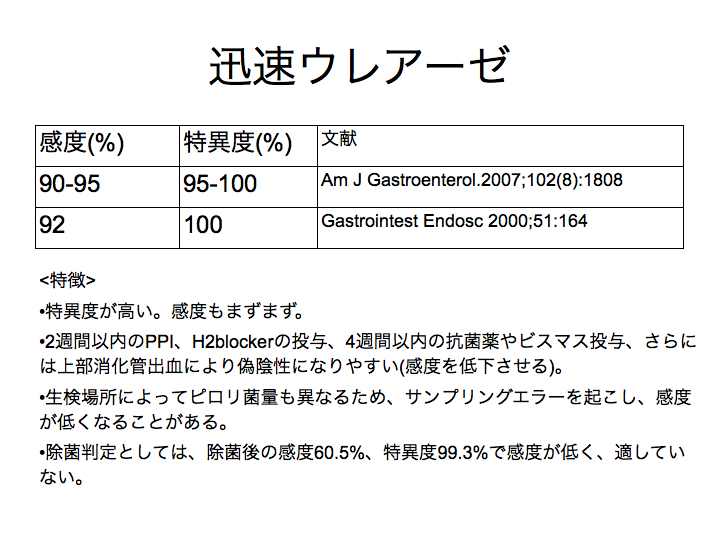 迅速ウレアーゼ

| 感度(%) | 特異度(%) | 文献 |
|---|---|---|
| 90-95 | 95-100 | Am J Gastroenterol.2007;102(8):1808 |
| 92 | 100 | Gastrointest Endosc 2000;51:164 |

<特徴>

•特異度が高い。感度もまずまず。

•2週間以内のPPI、H2blockerの投与、4週間以内の抗菌薬やビスマス投与、さらには上部消化管出血により偽陰性になりやすい(感度を低下させる)。

•生検場所によってピロリ菌量も異なるため、サンプリングエラーを起こし、感度が低くなることがある。

•除菌判定としては、除菌後の感度60.5%、特異度99.3%で感度が低く、適していない。